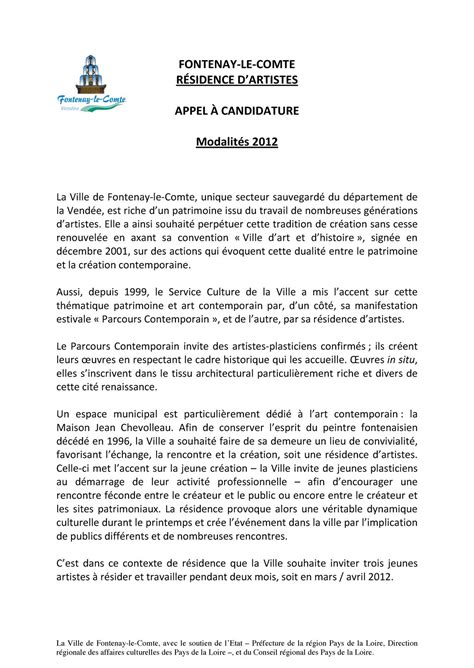 Fontenay-le-Comte
Vendée

FONTENAY-LE-COMTE
RÉSIDENCE D'ARTISTES

APPEL À CANDIDATURE

Modalités 2012

La Ville de Fontenay-le-Comte, unique secteur sauvegardé du département de la Vendée, est riche d'un patrimoine issu du travail de nombreuses générations d'artistes. Elle a ainsi souhaité perpétuer cette tradition de création sans cesse renouvelée en axant sa convention « Ville d'art et d'histoire », signée en décembre 2001, sur des actions qui évoquent cette dualité entre le patrimoine et la création contemporaine.

Aussi, depuis 1999, le Service Culture de la Ville a mis l'accent sur cette thématique patrimoine et art contemporain par, d'un côté, sa manifestation estivale « Parcours Contemporain », et de l'autre, par sa résidence d'artistes.

Le Parcours Contemporain invite des artistes-plasticiens confirmés ; ils créent leurs œuvres en respectant le cadre historique qui les accueille. Œuvres in situ, elles s'inscrivent dans le tissu architectural particulièrement riche et divers de cette cité renaissance.

Un espace municipal est particulièrement dédié à l'art contemporain : la Maison Jean Chevolleau. Afin de conserver l'esprit du peintre fontenaisien décédé en 1996, la Ville a souhaité faire de sa demeure un lieu de convivialité, favorisant l'échange, la rencontre et la création, soit une résidence d'artistes. Celle-ci met l'accent sur la jeune création – la Ville invite de jeunes plasticiens au démarrage de leur activité professionnelle – afin d'encourager une rencontre féconde entre le créateur et le public ou encore entre le créateur et les sites patrimoniaux. La résidence provoque alors une véritable dynamique culturelle durant le printemps et crée l'événement dans la ville par l'implication de publics différents et de nombreuses rencontres.

C'est dans ce contexte de résidence que la Ville souhaite inviter trois jeunes artistes à résider et travailler pendant deux mois, soit en mars / avril 2012.

La Ville de Fontenay-le-Comte, avec le soutien de l'Etat – Préfecture de la région Pays de la Loire, Direction régionale des affaires culturelles des Pays de la Loire –, et du Conseil régional des Pays de la Loire.